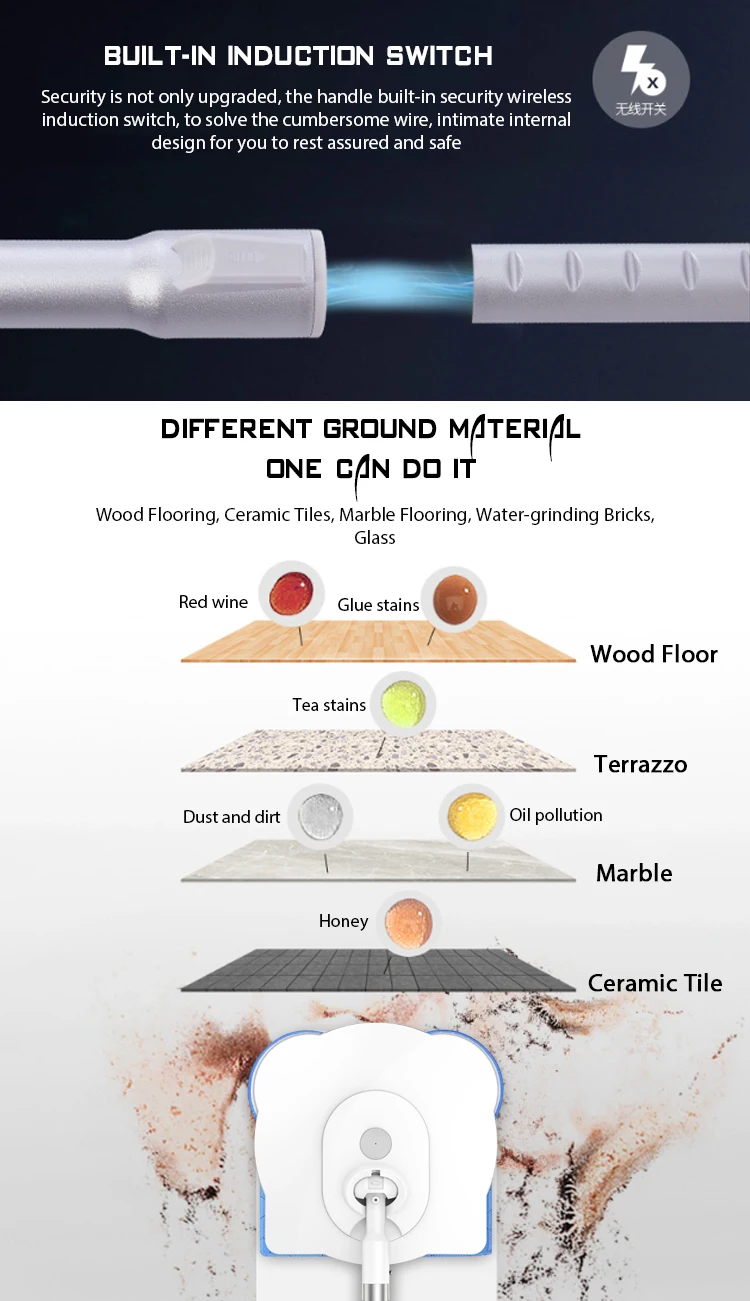 BUILT-IN INDUCTION SWITCH

Security is not only upgraded, the handle built-in security wireless induction switch, to solve the cumbersome wire, intimate internal design for you to rest assured and safe

无线开关

DIFFERENT GROUND MATERIAL
ONE CAN DO IT

Wood Flooring, Ceramic Tiles, Marble Flooring, Water-grinding Bricks, Glass

Red wine
Glue stains
Wood Floor

Tea stains
Terrazzo

Dust and dirt
Oil pollution
Marble

Honey
Ceramic Tile